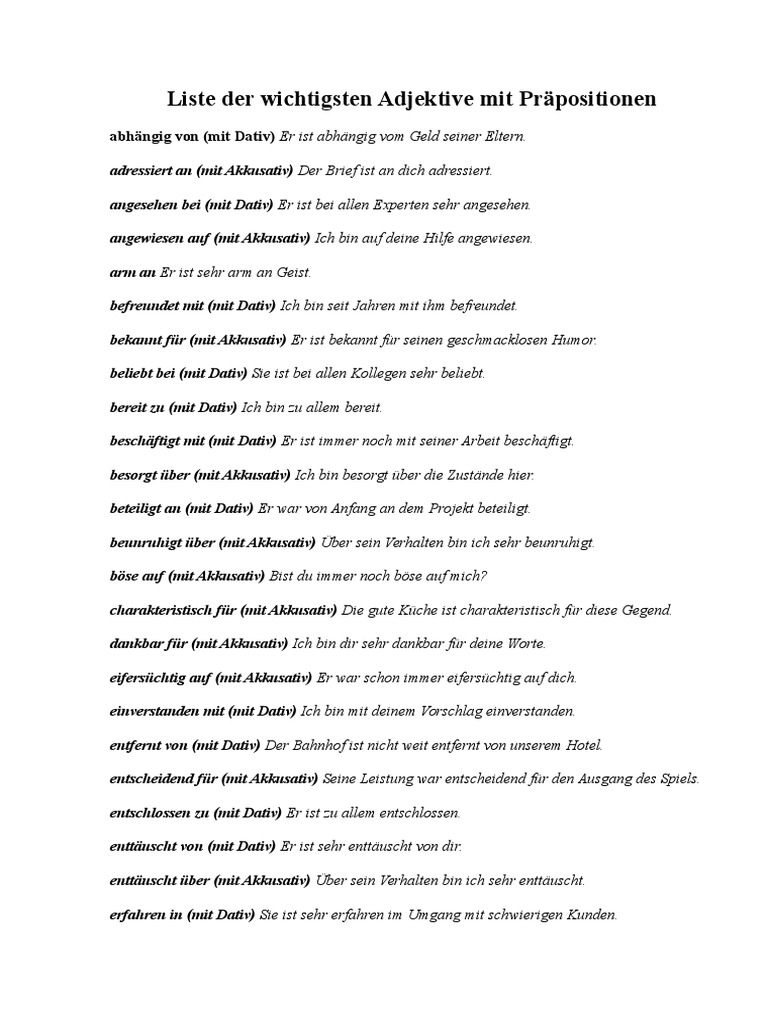 Liste der wichtigsten Adjektive mit Präpositionen

abhängig von (mit Dativ) Er ist abhängig vom Geld seiner Eltern.

adressiert an (mit Akkusativ) Der Brief ist an dich adressiert.

angesehen bei (mit Dativ) Er ist bei allen Experten sehr angesehen.

angewiesen auf (mit Akkusativ) Ich bin auf deine Hilfe angewiesen.

arm an Er ist sehr arm an Geist.

befreundet mit (mit Dativ) Ich bin seit Jahren mit ihm befreundet.

bekannt für (mit Akkusativ) Er ist bekannt für seinen geschmacklosen Humor.

beliebt bei (mit Dativ) Sie ist bei allen Kollegen sehr beliebt.

bereit zu (mit Dativ) Ich bin zu allem bereit.

beschäftigt mit (mit Dativ) Er ist immer noch mit seiner Arbeit beschäftigt.

besorgt über (mit Akkusativ) Ich bin besorgt über die Zustände hier.

beteiligt an (mit Dativ) Er war von Anfang an dem Projekt beteiligt.

beunruhigt über (mit Akkusativ) Über sein Verhalten bin ich sehr beunruhigt.

böse auf (mit Akkusativ) Bist du immer noch böse auf mich?

charakteristisch für (mit Akkusativ) Die gute Küche ist charakteristisch für diese Gegend.

dankbar für (mit Akkusativ) Ich bin dir sehr dankbar für deine Worte.

eifersüchtig auf (mit Akkusativ) Er war schon immer eifersüchtig auf dich.

einverstanden mit (mit Dativ) Ich bin mit deinem Vorschlag einverstanden.

entfernt von (mit Dativ) Der Bahnhof ist nicht weit entfernt von unserem Hotel.

entscheidend für (mit Akkusativ) Seine Leistung war entscheidend für den Ausgang des Spiels.

entschlossen zu (mit Dativ) Er ist zu allem entschlossen.

enttäuscht von (mit Dativ) Er ist sehr enttäuscht von dir.

enttäuscht über (mit Akkusativ) Über sein Verhalten bin ich sehr enttäuscht.

erfahren in (mit Dativ) Sie ist sehr erfahren im Umgang mit schwierigen Kunden.